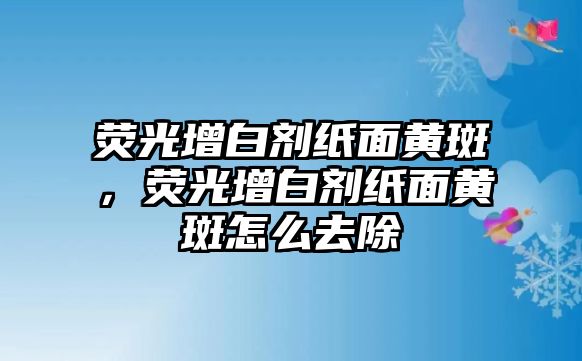 荧光增白剂纸面黄斑，荧光增白剂纸面黄斑怎么去除